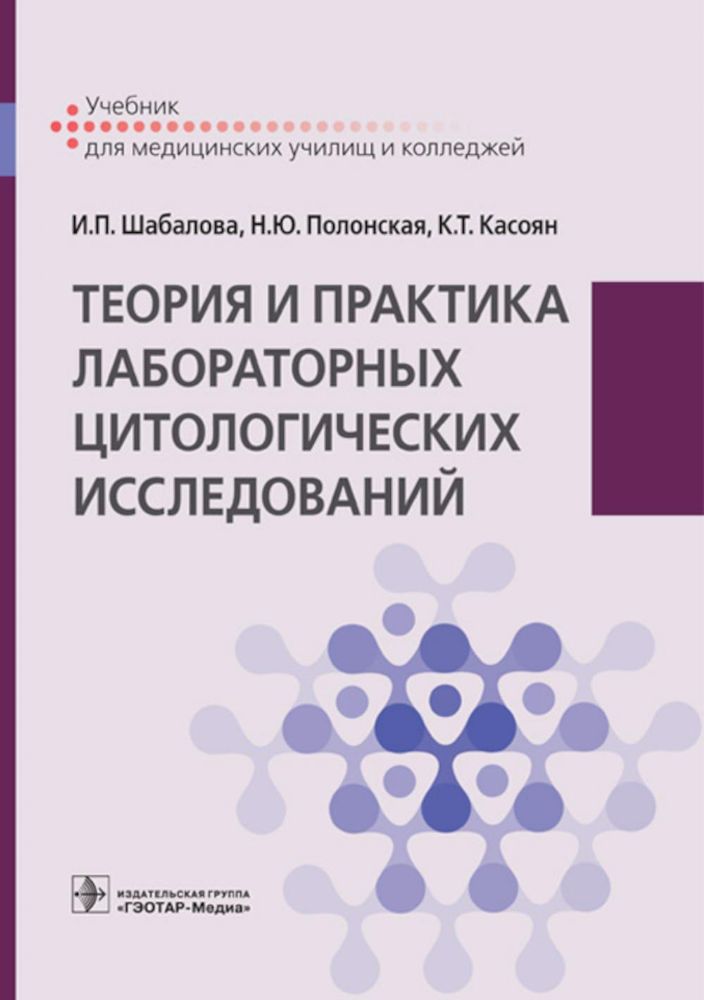 Учебник
для медицинских училищ и колледжей

И.П. Шабалова, Н.Ю. Полонская, К.Т. Касоян

ТЕОРИЯ И ПРАКТИКА ЛАБОРАТОРНЫХ ЦИТОЛОГИЧЕСКИХ ИССЛЕДОВАНИЙ

ИЗДАТЕЛЬСКАЯ ГРУППА
«ГЭОТАР-Медиа»